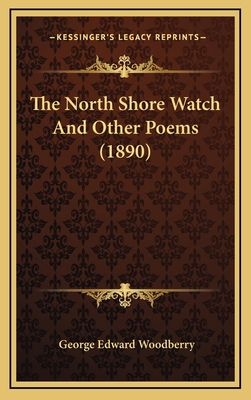 —KESSINGER'S LEGACY REPRINTS—

The North Shore Watch And Other Poems (1890)

George Edward Woodberry